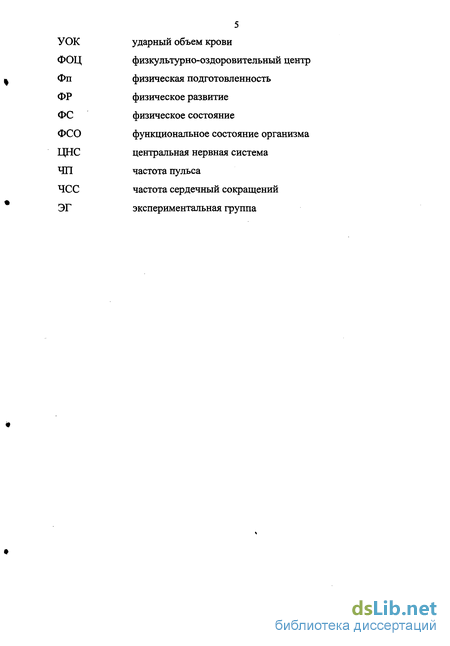 5

| | |
|---|---|
| УОК | ударный объем крови |
| ФОЦ | физкультурно-оздоровительный центр |
| Фп | физическая подготовленность |
| ФР | физическое развитие |
| ФС | физическое состояние |
| ФСО | функциональное состояние организма |
| ЦНС | центральная нервная система |
| ЧП | частота пульса |
| ЧСС | частота сердечный сокращений |
| ЭГ | экспериментальная группа |

dsLib.net
библиотека диссертаций